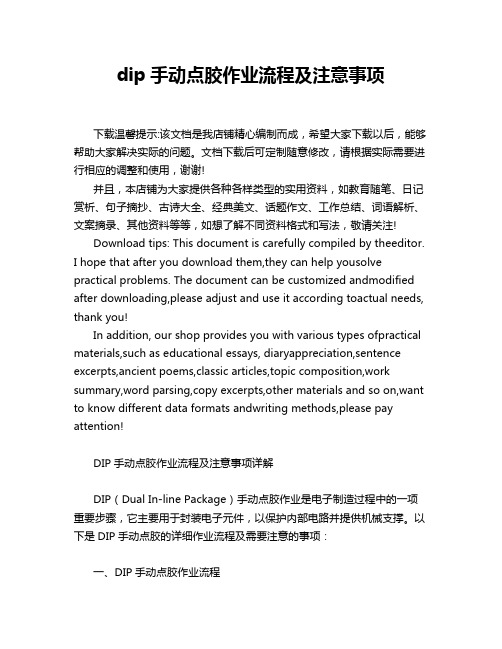 dip 手动点胶作业流程及注意事项

下载温馨提示:该文档是我店铺精心编制而成，希望大家下载以后，能够帮助大家解决实际的问题。文档下载后可定制随意修改，请根据实际需要进行相应的调整和使用，谢谢!

并且，本店铺为大家提供各种各样类型的实用资料，如教育随笔、日记赏析、句子摘抄、古诗大全、经典美文、话题作文、工作总结、词语解析、文案摘录、其他资料等等，如想了解不同资料格式和写法，敬请关注!

Download tips: This document is carefully compiled by theeditor. I hope that after you download them,they can help yousolve practical problems. The document can be customized andmodified after downloading,please adjust and use it according toactual needs, thank you!

In addition, our shop provides you with various types ofpractical materials,such as educational essays, diaryappreciation,sentence excerpts,ancient poems,classic articles,topic composition,work summary,word parsing,copy excerpts,other materials and so on,want to know different data formats andwriting methods,please pay attention!

DIP 手动点胶作业流程及注意事项详解

DIP（Dual In-line Package）手动点胶作业是电子制造过程中的一项重要步骤，它主要用于封装电子元件，以保护内部电路并提供机械支撑。以下是 DIP 手动点胶的详细作业流程及需要注意的事项：

一、DIP 手动点胶作业流程